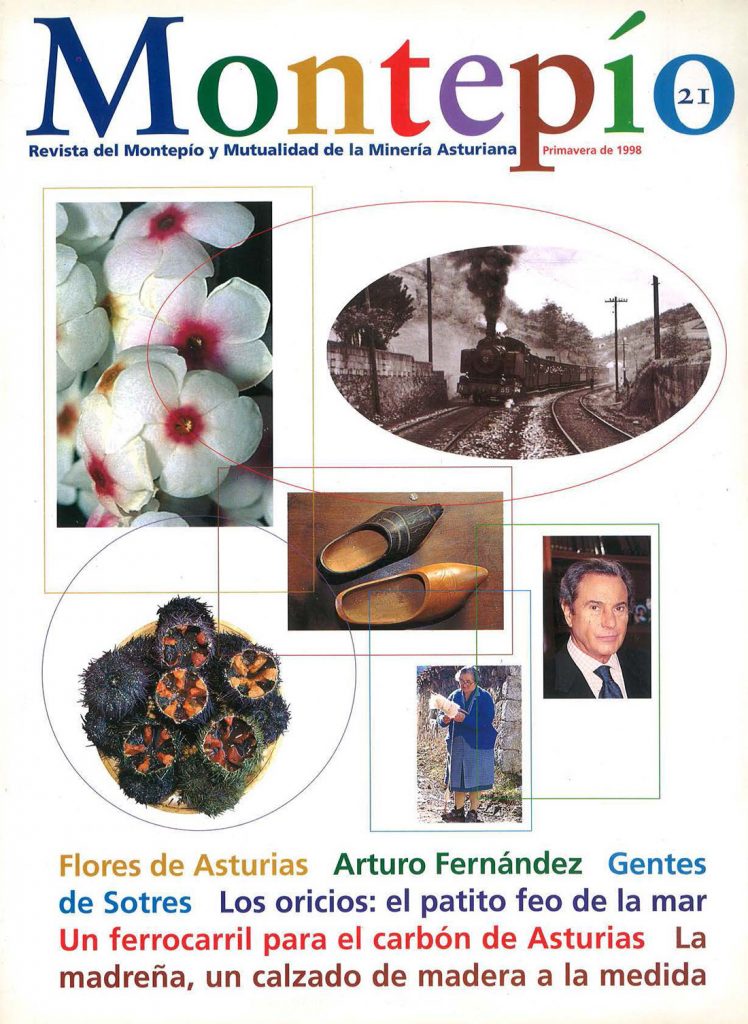 Montepío 21

Revista del Montepío y Mutualidad de la Minería Asturiana Primavera de 1998

Flores de Asturias Arturo Fernández Gentes de Sotres Los oricios: el patito feo de la mar Un ferrocarril para el carbón de Asturias La madreña, un calzado de madera a la medida